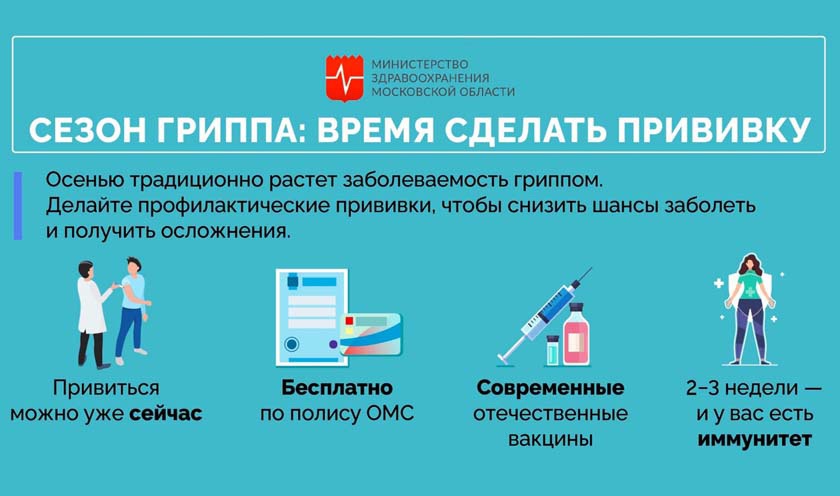 МИНИСТЕРСТВО
ЗДРАВООХРАНЕНИЯ
МОСКОВСКОЙ ОБЛАСТИ

СЕЗОН ГРИППА: ВРЕМЯ СДЕЛАТЬ ПРИВИВКУ

Осенью традиционно растет заболеваемость гриппом. Делайте профилактические прививки, чтобы снизить шансы заболеть и получить осложнения.

Привиться
можно уже сейчас

Бесплатно
по полису ОМС

Современные
отечественные
вакцины

2–3 недели —
и у вас есть
иммунитет